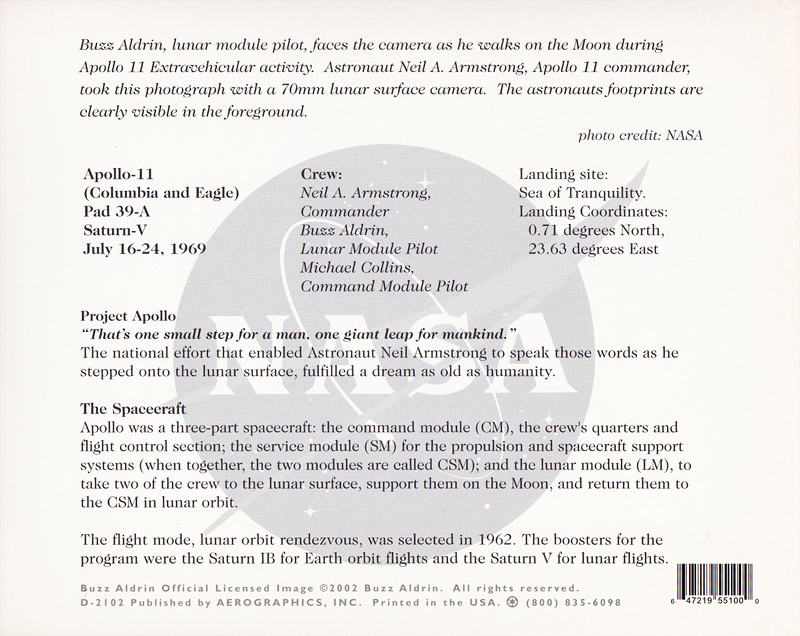 Buzz Aldrin, lunar module pilot, faces the camera as he walks on the Moon during Apollo 11 Extravehicular activity. Astronaut Neil A. Armstrong, Apollo 11 commander, took this photograph with a 70mm lunar surface camera. The astronauts footprints are clearly visible in the foreground.

photo credit: NASA

Apollo-11
(Columbia and Eagle)
Pad 39-A
Saturn-V
July 16-24, 1969

Crew:
Neil A. Armstrong,
Commander
Buzz Aldrin,
Lunar Module Pilot
Michael Collins,
Command Module Pilot

Landing site:
Sea of Tranquility.
Landing Coordinates:
0.71 degrees North,
23.63 degrees East

Project Apollo
"That's one small step for a man, one giant leap for mankind."
The national effort that enabled Astronaut Neil Armstrong to speak those words as he stepped onto the lunar surface, fulfilled a dream as old as humanity.

The Spacecraft
Apollo was a three-part spacecraft: the command module (CM), the crew's quarters and flight control section; the service module (SM) for the propulsion and spacecraft support systems (when together, the two modules are called CSM); and the lunar module (LM), to take two of the crew to the lunar surface, support them on the Moon, and return them to the CSM in lunar orbit.

The flight mode, lunar orbit rendezvous, was selected in 1962. The boosters for the program were the Saturn IB for Earth orbit flights and the Saturn V for lunar flights.

Buzz Aldrin Official Licensed Image ©2002 Buzz Aldrin. All rights reserved.
D-2102 Published by AEROGRAPHICS, INC. Printed in the USA. (800) 835-6098

6 47219 55100 0

NASA